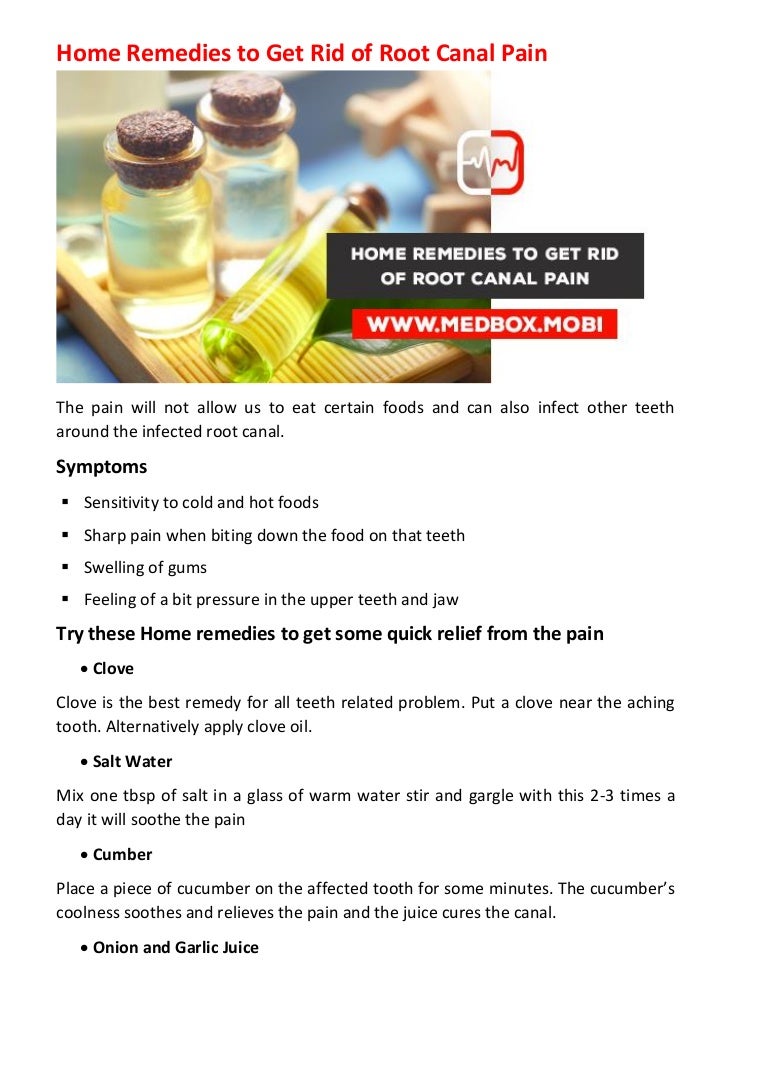 Home Remedies to Get Rid of Root Canal Pain

HOME REMEDIES TO GET RID OF ROOT CANAL PAIN

WWW.MEDBOX.MOBI

The pain will not allow us to eat certain foods and can also infect other teeth around the infected root canal.

Symptoms

• Sensitivity to cold and hot foods
• Sharp pain when biting down the food on that teeth
• Swelling of gums
• Feeling of a bit pressure in the upper teeth and jaw

Try these Home remedies to get some quick relief from the pain

• Clove

Clove is the best remedy for all teeth related problem. Put a clove near the aching tooth. Alternatively apply clove oil.

• Salt Water

Mix one tbsp of salt in a glass of warm water stir and gargle with this 2-3 times a day it will soothe the pain

• Cumber

Place a piece of cucumber on the affected tooth for some minutes. The cucumber's coolness soothes and relieves the pain and the juice cures the canal.

• Onion and Garlic Juice